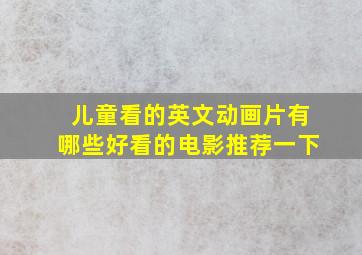 儿童看的英文动画片有哪些好看的电影推荐一下